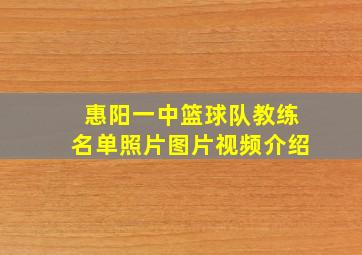 惠阳一中篮球队教练
名单照片图片视频介绍